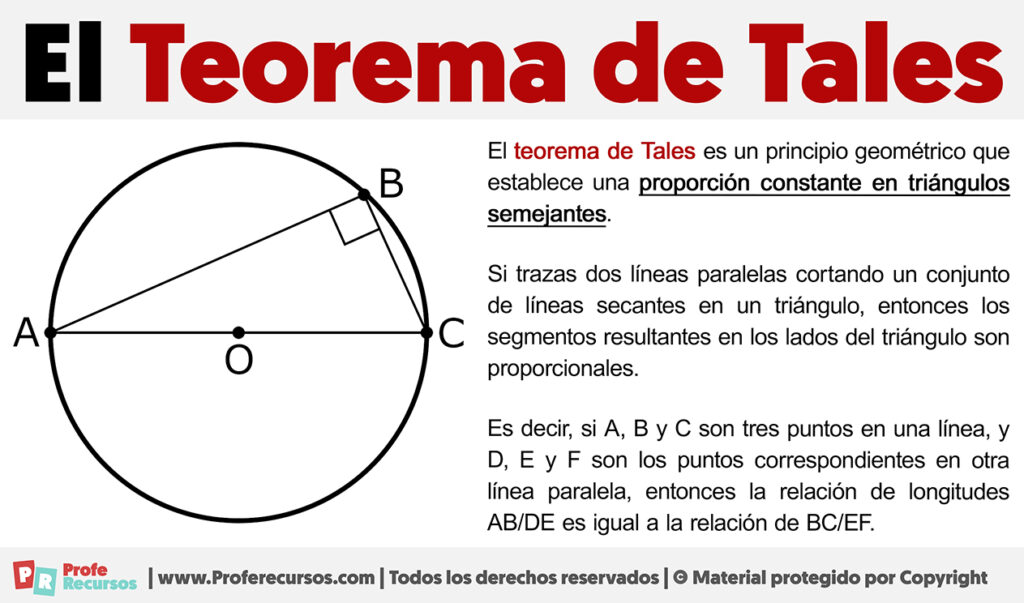 El Teorema de Tales

B
A
O
C

El teorema de Tales es un principio geométrico que establece una proporción constante en triángulos semejantes.

Si trazas dos líneas paralelas cortando un conjunto de líneas secantes en un triángulo, entonces los segmentos resultantes en los lados del triángulo son proporcionales.

Es decir, si A, B y C son tres puntos en una línea, y D, E y F son los puntos correspondientes en otra línea paralela, entonces la relación de longitudes AB/DE es igual a la relación de BC/EF.

PR Profe Recursos | www.Proferecursos.com | Todos los derechos reservados | © Material protegido por Copyright